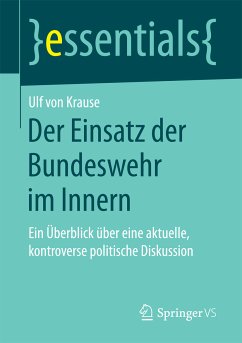 }essentials{

Ulf von Krause

Der Einsatz der Bundeswehr im Innern

Ein Überblick über eine aktuelle, kontroverse politische Diskussion

Springer VS